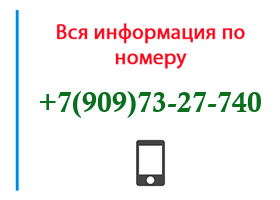 Вся информация по номеру

+7(909)73-27-740